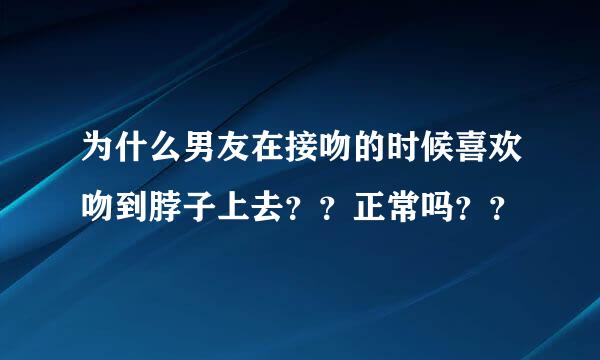 为什么男友在接吻的时候喜欢吻到脖子上去？？正常吗？？